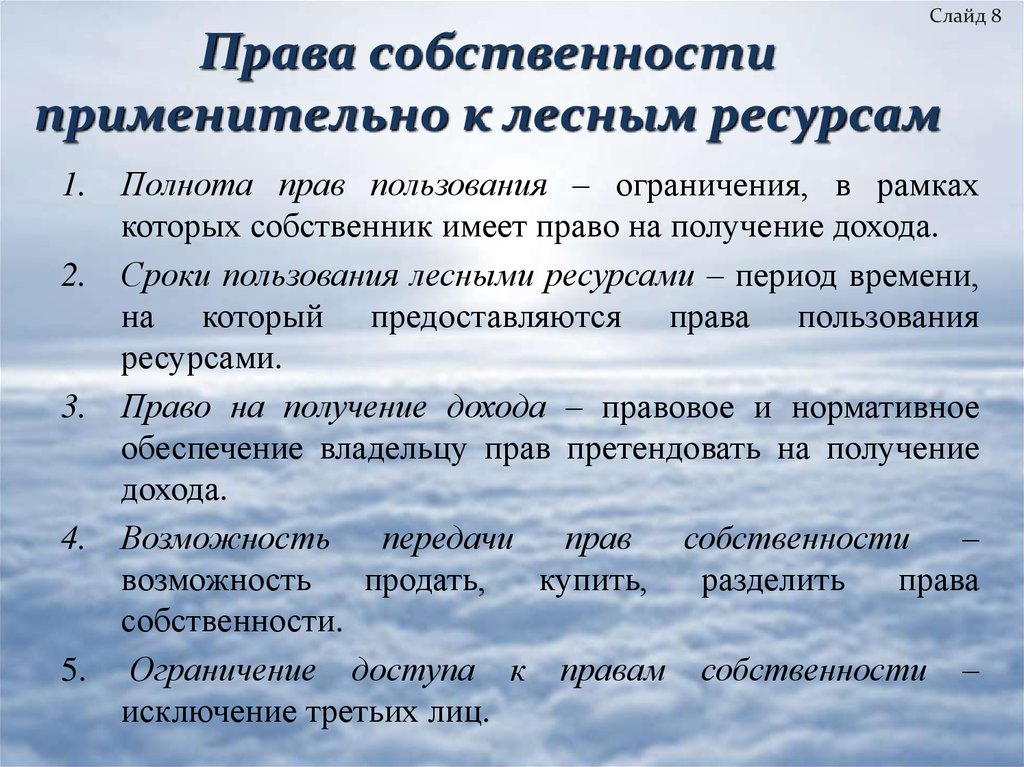 Слайд 8

Права собственности применительно к лесным ресурсам

1. Полнота прав пользования – ограничения, в рамках которых собственник имеет право на получение дохода.
2. Сроки пользования лесными ресурсами – период времени, на который предоставляются права пользования ресурсами.
3. Право на получение дохода – правовое и нормативное обеспечение владельцу прав претендовать на получение дохода.
4. Возможность передачи прав собственности – возможность продать, купить, разделить права собственности.
5. Ограничение доступа к правам собственности – исключение третьих лиц.